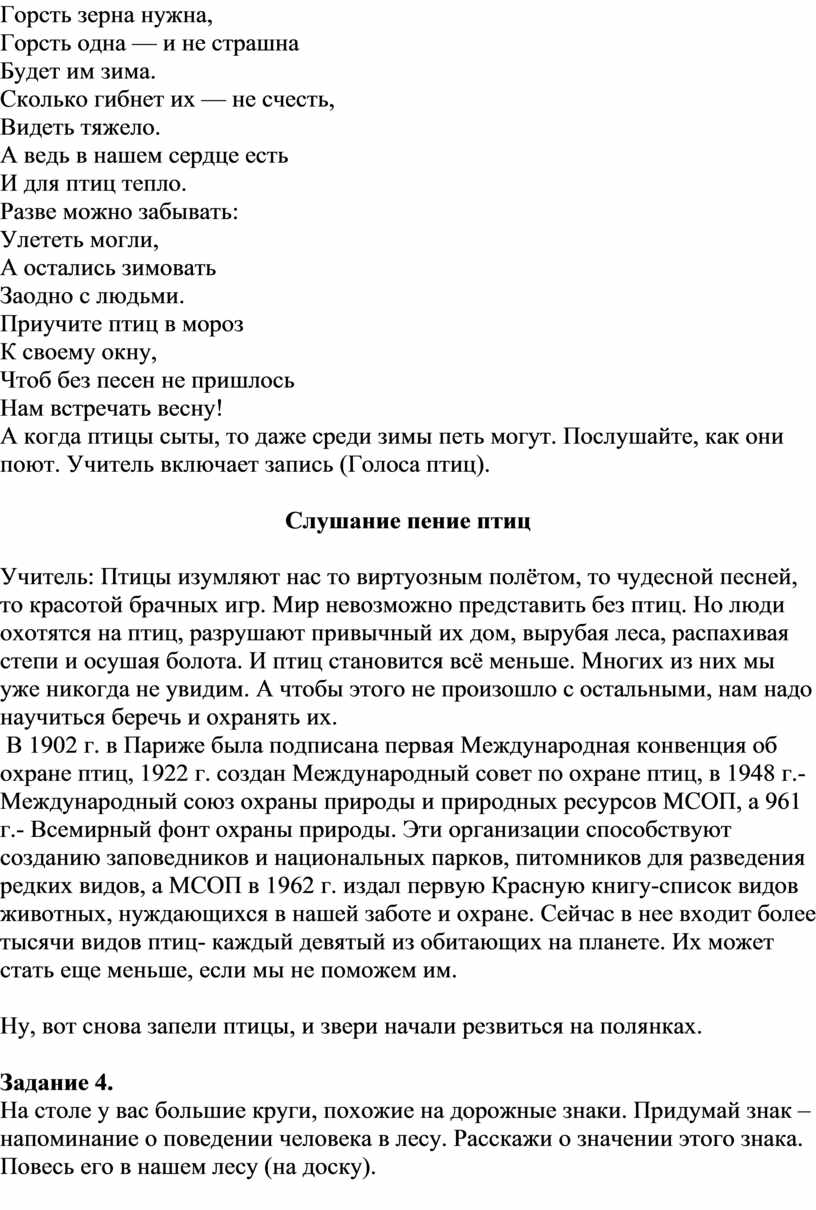 Горсть зерна нужна,
Горсть одна — и не страшна
Будет им зима.
Сколько гибнет их — не счесть,
Видеть тяжело.
А ведь в нашем сердце есть
И для птиц тепло.
Разве можно забывать:
Улететь могли,
А остались зимовать
Заодно с людьми.
Приучите птиц в мороз
К своему окну,
Чтоб без песен не пришлось
Нам встречать весну!
А когда птицы сыты, то даже среди зимы петь могут. Послушайте, как они поют. Учитель включает запись (Голоса птиц).

Слушание пение птиц

Учитель: Птицы изумляют нас то виртуозным полётом, то чудесной песней, то красотой брачных игр. Мир невозможно представить без птиц. Но люди охотятся на птиц, разрушают привычный их дом, вырубая леса, распахивая степи и осушая болота. И птиц становится всё меньше. Многих из них мы уже никогда не увидим. А чтобы этого не произошло с остальными, нам надо научиться беречь и охранять их.
В 1902 г. в Париже была подписана первая Международная конвенция об охране птиц, 1922 г. создан Международный совет по охране птиц, в 1948 г.- Международный союз охраны природы и природных ресурсов МСОП, а 961 г.- Всемирный фонт охраны природы. Эти организации способствуют созданию заповедников и национальных парков, питомников для разведения редких видов, а МСОП в 1962 г. издал первую Красную книгу-список видов животных, нуждающихся в нашей заботе и охране. Сейчас в нее входит более тысячи видов птиц- каждый девятый из обитающих на планете. Их может стать еще меньше, если мы не поможем им.

Ну, вот снова запели птицы, и звери начали резвиться на полянках.

Задание 4.
На столе у вас большие круги, похожие на дорожные знаки. Придумай знак – напоминание о поведении человека в лесу. Расскажи о значении этого знака. Повесь его в нашем лесу (на доску).